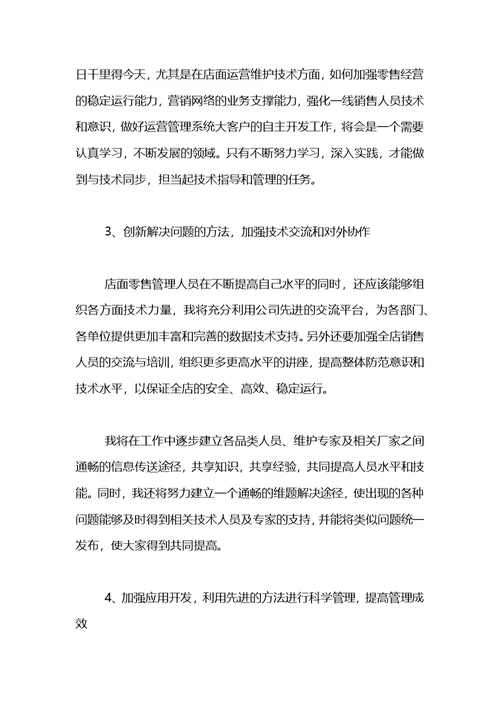 日千里得今天，尤其是在店面运营维护技术方面，如何加强零售经营的稳定运行能力，营销网络的业务支撑能力，强化一线销售人员技术和意识，做好运营管理系统大客户的自主开发工作，将会是一个需要认真学习，不断发展的领域。只有不断努力学习，深入实践，才能做到与技术同步，担当起技术指导和管理的任务。

3、创新解决问题的方法，加强技术交流和对外协作

店面零售管理人员在不断提高自己水平的同时，还应该能够组织各方面技术力量，我将充分利用公司先进的交流平台，为各部门、各单位提供更加丰富和完善的数据技术支持。另外还要加强全店销售人员的交流与培训，组织更多更高水平的讲座，提高整体防范意识和技术水平，以保证全店的安全、高效、稳定运行。

我将在工作中逐步建立各品类人员、维护专家及相关厂家之间通畅的信息传送途径，共享知识，共享经验，共同提高人员水平和技能。同时，我还将努力建立一个通畅的维题解决途径，使出现的各种问题能够及时得到相关技术人员及专家的支持，并能将类似问题统一发布，使大家得到共同提高。

4、加强应用开发，利用先进的方法进行科学管理，提高管理成效